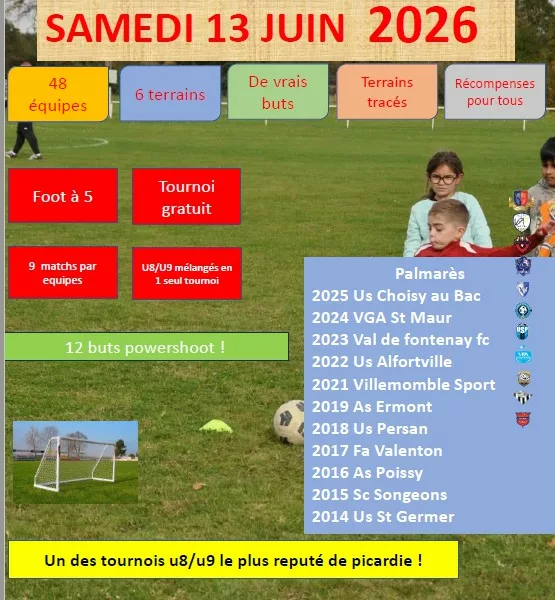 SAMEDI 13 JUIN 2026

48 équipes

6 terrains

De vrais buts

Terrains tracés

Récompenses pour tous

Foot à 5

Tournoi gratuit

9 matchs par equipes

U8/U9 mélangés en 1 seul tournoi

12 buts powershoot !

Palmarès
2025 Us Choisy au Bac
2024 VGA St Maur
2023 Val de fontenay fc
2022 Us Alfortville
2021 Villemomble Sport
2019 As Ermont
2018 Us Persan
2017 Fa Valenton
2016 As Poissy
2015 Sc Songeons
2014 Us St Germer

Un des tournois u8/u9 le plus reputé de picardie !